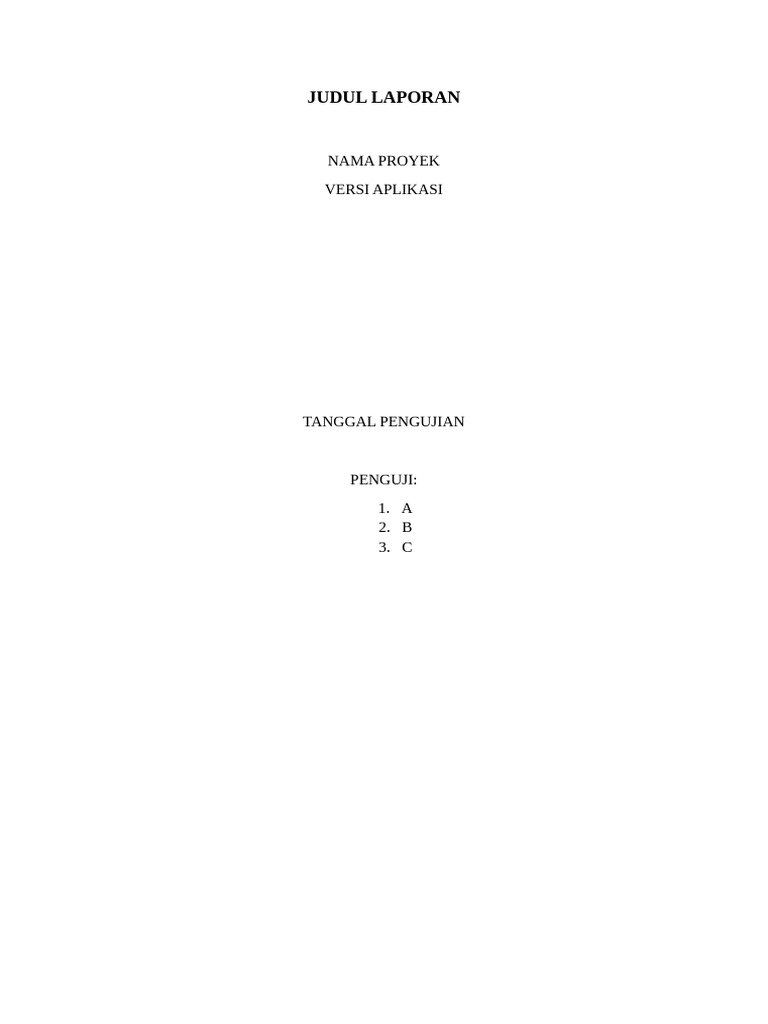 JUDUL LAPORAN

NAMA PROYEK

VERSI APLIKASI

TANGGAL PENGUJIAN

PENGUJI:

1. A
2. B
3. C